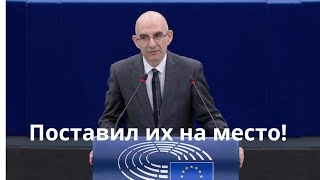 Поставил их на место!